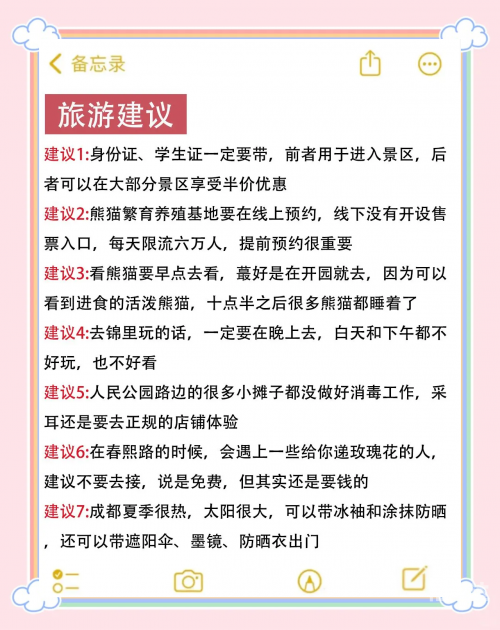 备忘录

旅游建议

建议1:身份证、学生证一定要带，前者用于进入景区，后者可以在大部分景区享受半价优惠

建议2:熊猫繁育养殖基地要在线上预约，线下没有开设售票入口，每天限流六万人，提前预约很重要

建议3:看熊猫要早点去看，蕞好是在开园就去，因为可以看到进食的活泼熊猫，十点半之后很多熊猫都睡着了

建议4:去锦里玩的话，一定要在晚上去，白天和下午都不好玩，也不好看

建议5:人民公园路边的很多小摊子都没做好消毒工作，采耳还是要去正规的店铺体验

建议6:在春熙路的时候，会遇上一些给你递玫瑰花的人，建议不要去接，说是免费，但其实还是要钱的

建议7:成都夏季很热，太阳很大，可以带冰袖和涂抹防晒，还可以带遮阳伞、墨镜、防晒衣出门